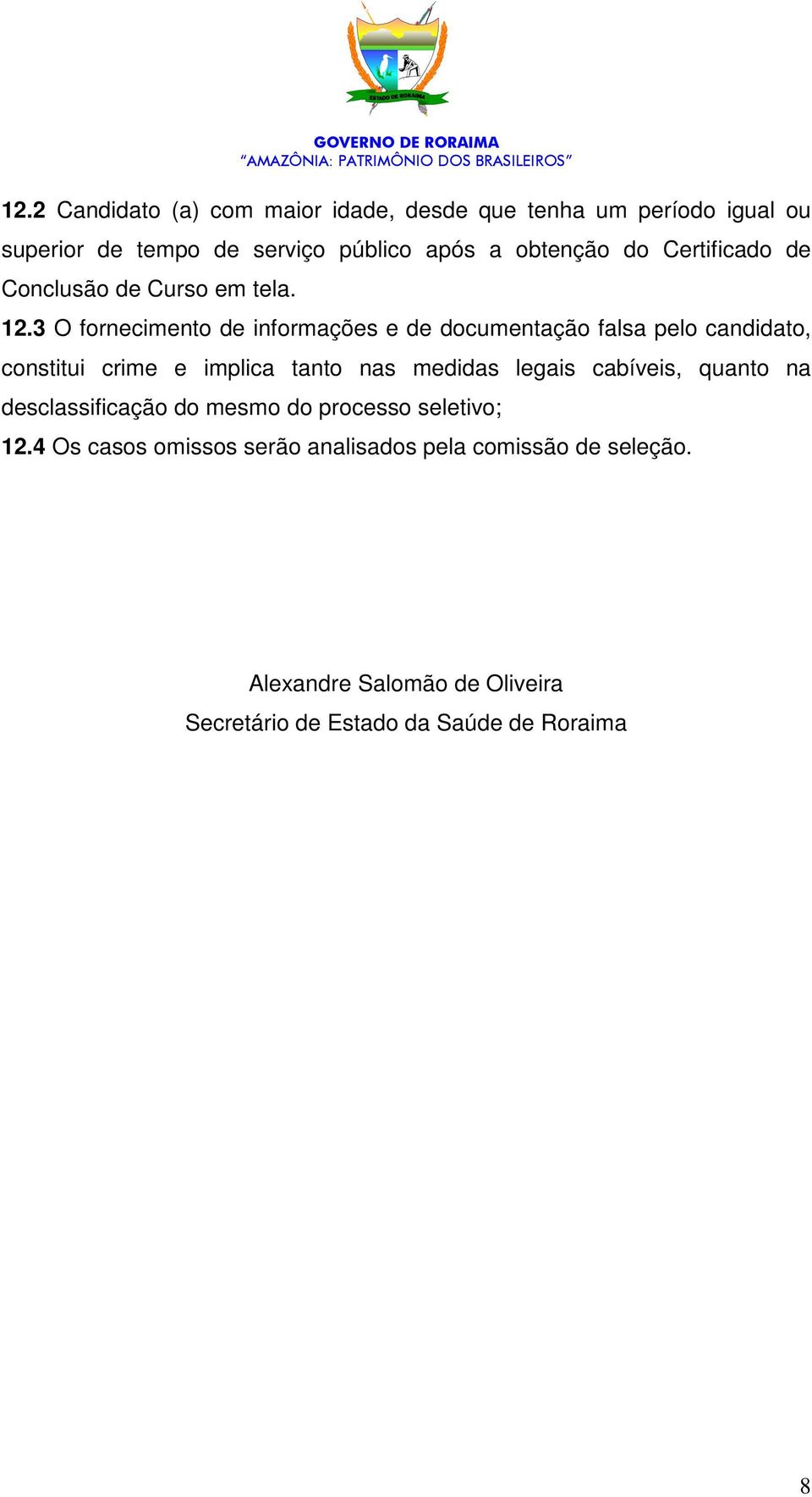 ESTADO DE RORAIMA

GOVERNO DE RORAIMA
"AMAZÔNIA: PATRIMÔNIO DOS BRASILEIROS"

12.2 Candidato (a) com maior idade, desde que tenha um período igual ou superior de tempo de serviço público após a obtenção do Certificado de Conclusão de Curso em tela.

12.3 O fornecimento de informações e de documentação falsa pelo candidato, constitui crime e implica tanto nas medidas legais cabíveis, quanto na desclassificação do mesmo do processo seletivo;

12.4 Os casos omissos serão analisados pela comissão de seleção.

Alexandre Salomão de Oliveira
Secretário de Estado da Saúde de Roraima

8